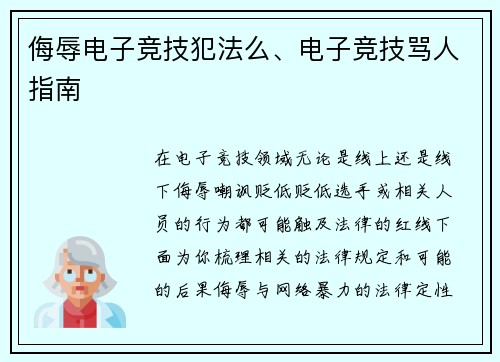 侮辱电子竞技犯法么、电子竞技骂人指南

在电子竞技领域无论是线上还是线下侮辱嘲讽贬低贬低选手或相关人员的行为都可能触及法律的红线下面为你梳理相关的法律规定和可能的后果侮辱与网络暴力的法律定性